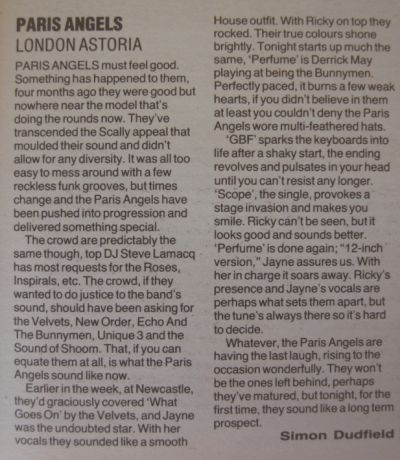 PARIS ANGELS
LONDON ASTORIA

PARIS ANGELS must feel good. Something has happened to them, four months ago they were good but nowhere near the model that's doing the rounds now. They've transcended the Scally appeal that moulded their sound and didn't allow for any diversity. It was all too easy to mess around with a few reckless funk grooves, but times change and the Paris Angels have been pushed into progression and delivered something special.

The crowd are predictably the same though, top DJ Steve Lamacq has most requests for the Roses, Inspirals, etc. The crowd, if they wanted to do justice to the band's sound, should have been asking for the Velvets, New Order, Echo And The Bunnymen, Unique 3 and the Sound of Shoom. That, if you can equate them at all, is what the Paris Angels sound like now.

Earlier in the week, at Newcastle, they'd graciously covered 'What Goes On' by the Velvets, and Jayne was the undoubted star. With her vocals they sounded like a smooth House outfit. With Ricky on top they rocked. Their true colours shone brightly. Tonight starts up much the same, 'Perfume' is Derrick May playing at being the Bunnymen. Perfectly paced, it burns a few weak hearts, if you didn't believe in them at least you couldn't deny the Paris Angels wore multi-feathered hats.

'GBF' sparks the keyboards into life after a shaky start, the ending revolves and pulsates in your head until you can't resist any longer. 'Scope', the single, provokes a stage invasion and makes you smile. Ricky can't be seen, but it looks good and sounds better. 'Perfume' is done again; "12-inch version," Jayne assures us. With her in charge it soars away. Ricky's presence and Jayne's vocals are perhaps what sets them apart, but the tune's always there so it's hard to decide.

Whatever, the Paris Angels are having the last laugh, rising to the occasion wonderfully. They won't be the ones left behind, perhaps they've matured, but tonight, for the first time, they sound like a long term prospect.

Simon Dudfield